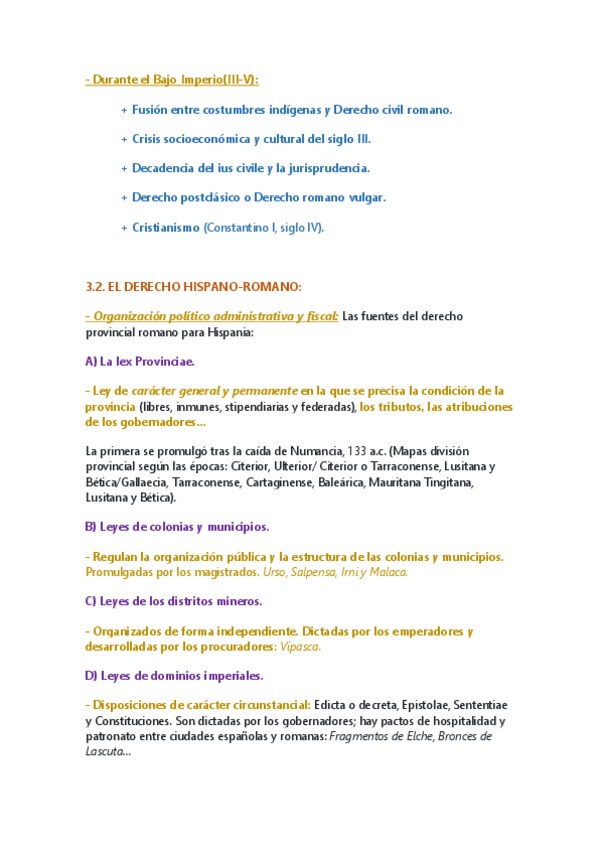 - Durante el Bajo Imperio(III-V):

+ Fusión entre costumbres indígenas y Derecho civil romano.

+ Crisis socioeconómica y cultural del siglo III.

+ Decadencia del ius civile y la jurisprudencia.

+ Derecho postclásico o Derecho romano vulgar.

+ Cristianismo (Constantino I, siglo IV).

3.2. EL DERECHO HISPANO-ROMANO:

- Organización político administrativa y fiscal: Las fuentes del derecho provincial romano para Hispania:

A) La lex Provinciae.

- Ley de carácter general y permanente en la que se precisa la condición de la provincia (libres, inmunes, stipendiarias y federadas), los tributos, las atribuciones de los gobernadores...

La primera se promulgó tras la caída de Numancia, 133 a.c. (Mapas división provincial según las épocas: Citerior, Ulterior/ Citerior o Tarraconense, Lusitana y Bética/Gallaecia, Tarraconense, Cartaginense, Baleárica, Mauritana Tingitana, Lusitana y Bética).

B) Leyes de colonias y municipios.

- Regulan la organización pública y la estructura de las colonias y municipios. Promulgadas por los magistrados. Urso, Salpensa, Irni y Malaca.

C) Leyes de los distritos mineros.

- Organizados de forma independiente. Dictadas por los emperadores y desarrolladas por los procuradores: Vipasca.

D) Leyes de dominios imperiales.

- Disposiciones de carácter circunstancial: Edicta o decreta, Epistolae, Sententiae y Constituciones. Son dictadas por los gobernadores; hay pactos de hospitalidad y patronato entre ciudades españolas y romanas: Fragmentos de Elche, Bronces de Lascuta...